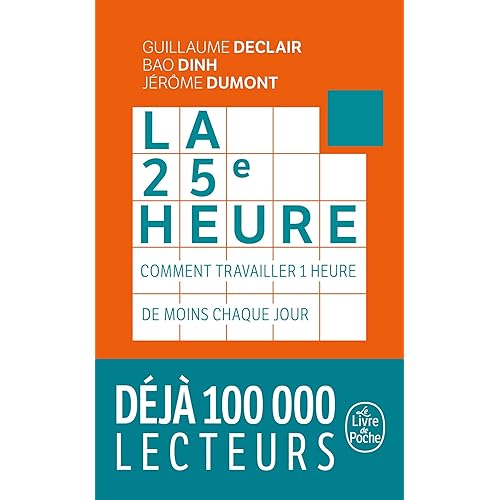 GUILLAUME DECLAIR
BAO DINH
JÉRÔME DUMONT

LA
25e
HEURE

COMMENT TRAVAILLER 1 HEURE
DE MOINS CHAQUE JOUR

DÉJÀ 100 000
LECTEURS

Le Livre de Poche